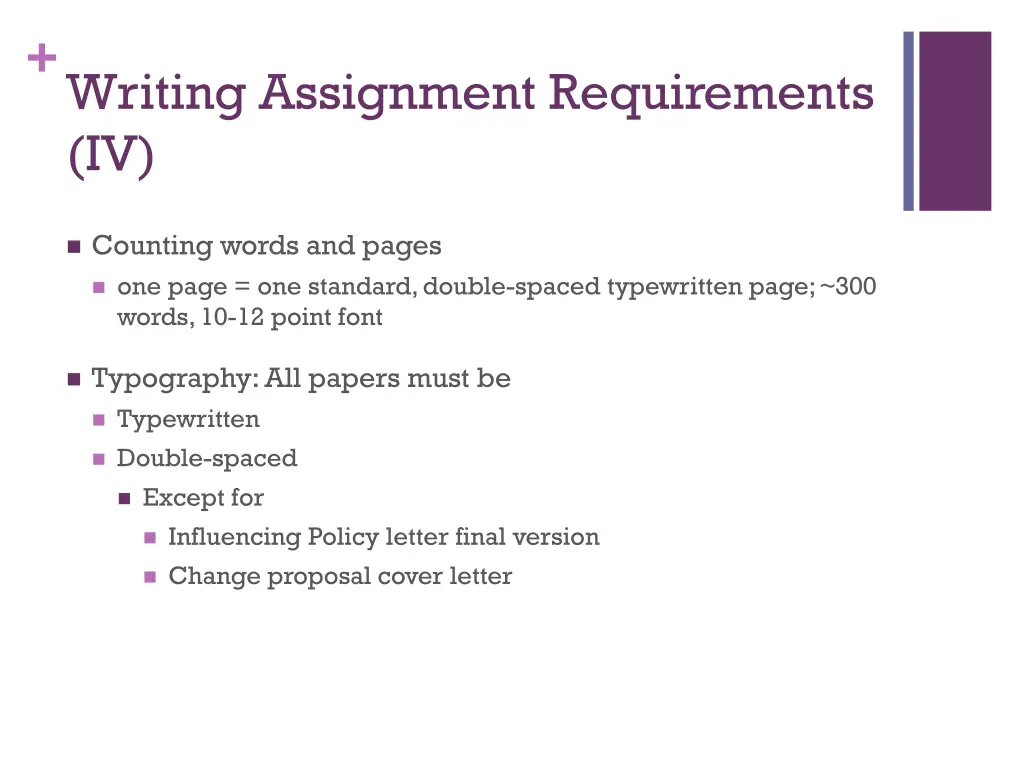 +
Writing Assignment Requirements (IV)

Counting words and pages

one page = one standard, double-spaced typewritten page; ~300 words, 10-12 point font

Typography: All papers must be

Typewritten

Double-spaced

Except for

Influencing Policy letter final version

Change proposal cover letter